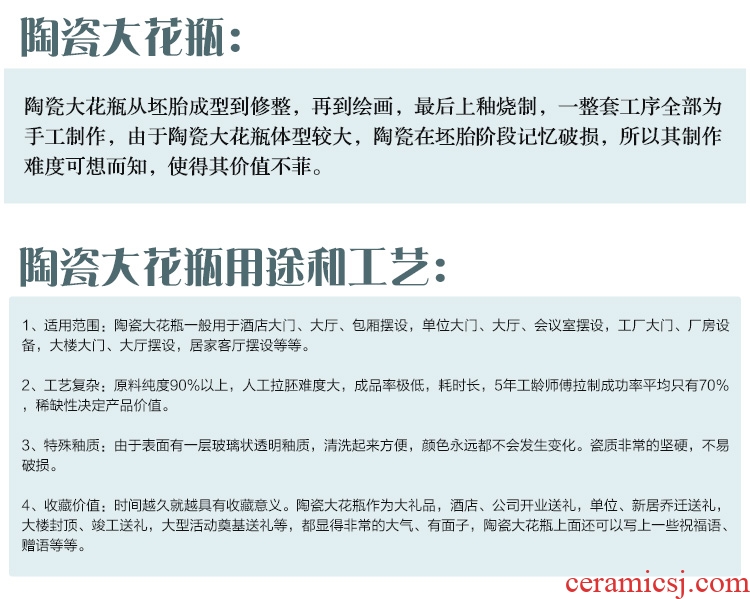 陶瓷大花瓶:

陶瓷大花瓶从坯胎成型到修整，再到绘画，最后上釉烧制，一整套工序全部为手工制作，由于陶瓷大花瓶体型较大，陶瓷在坯胎阶段记忆破损，所以其制作难度可想而知，使得其价值不菲。

陶瓷大花瓶用途和工艺:

1、适用范围：陶瓷大花瓶一般用于酒店大门、大厅、包厢摆设，单位大门、大厅、会议室摆设，工厂大门、厂房设备，大楼大门、大厅摆设，居家客厅摆设等等。

2、工艺复杂：原料纯度90%以上，人工拉胚难度大，成品率极低，耗时长，5年工龄师傅拉制成功率平均只有70%，稀缺性决定产品价值。

3、特殊釉质：由于表面有一层玻璃状透明釉质，清洗起来方便，颜色永远都不会发生变化。瓷质非常的坚硬，不易破损。

4、收藏价值：时间越久就越具有收藏意义。陶瓷大花瓶作为大礼品，酒店、公司开业送礼，单位、新居乔迁送礼，大楼封顶、竣工送礼，大型活动奠基送礼等，都显得非常的大气、有面子，陶瓷大花瓶上面还可以写上一些祝福语、赠语等等。

ceramicsj.com